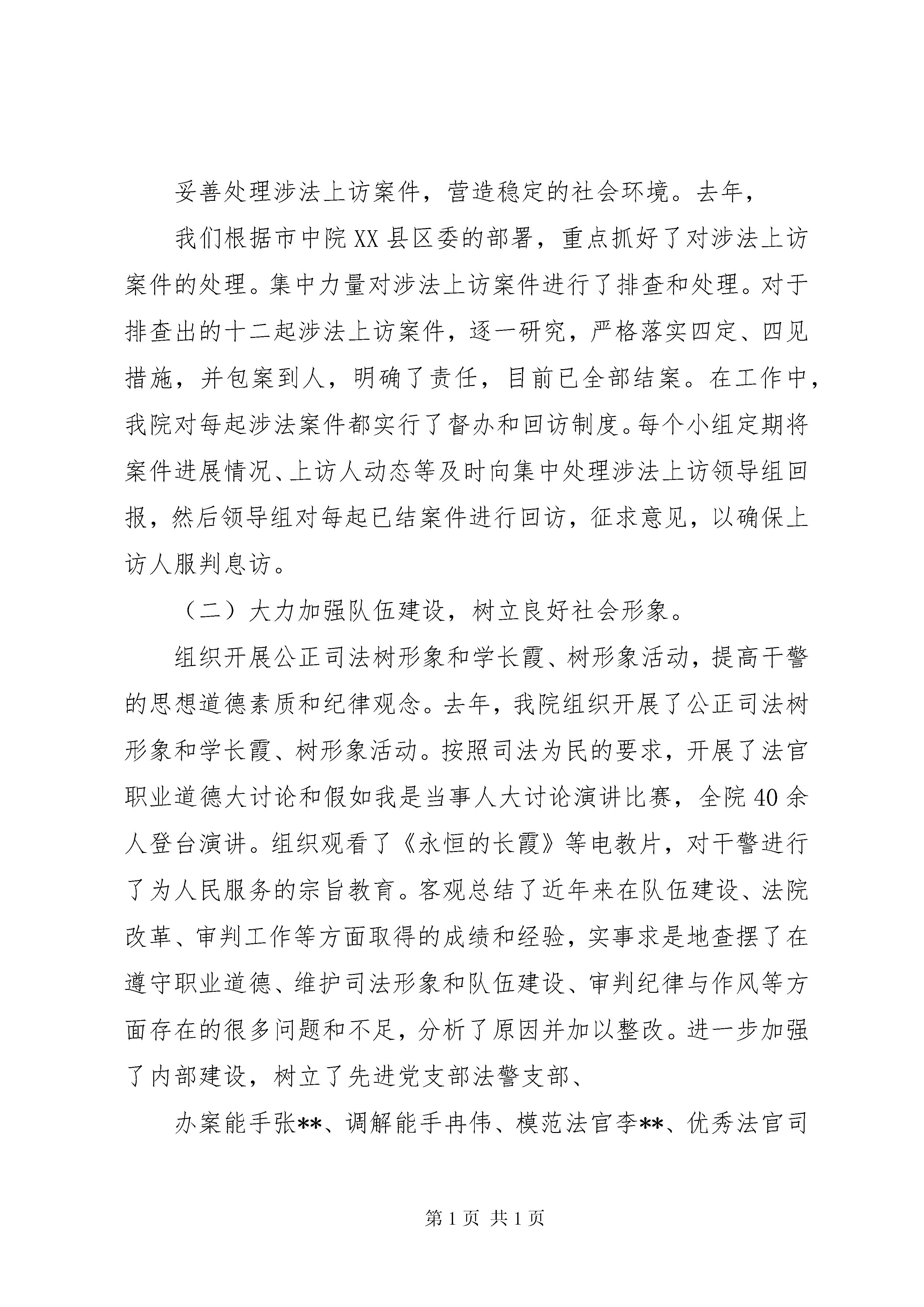 妥善处理涉法上访案件，营造稳定的社会环境。去年，

我们根据市中院XX县区委的部署，重点抓好了对涉法上访案件的处理。集中力量对涉法上访案件进行了排查和处理。对于排查出的十二起涉法上访案件，逐一研究，严格落实四定、四见措施，并包案到人，明确了责任，目前已全部结案。在工作中，我院对每起涉法案件都实行了督办和回访制度。每个小组定期将案件进展情况、上访人动态等及时向集中处理涉法上访领导组回报，然后领导组对每起已结案件进行回访，征求意见，以确保上访人服判息访。

（二）大力加强队伍建设，树立良好社会形象。

组织开展公正司法树形象和学长霞、树形象活动，提高干警的思想道德素质和纪律观念。去年，我院组织开展了公正司法树形象和学长霞、树形象活动。按照司法为民的要求，开展了法官职业道德大讨论和假如我是当事人大讨论演讲比赛，全院40余人登台演讲。组织观看了《永恒的长霞》等电教片，对干警进行了为人民服务的宗旨教育。客观总结了近年来在队伍建设、法院改革、审判工作等方面取得的成绩和经验，实事求是地查摆了在遵守职业道德、维护司法形象和队伍建设、审判纪律与作风等方面存在的很多问题和不足，分析了原因并加以整改。进一步加强了内部建设，树立了先进党支部法警支部、

办案能手张**、调解能手冉伟、模范法官李**、优秀法官司

第1页 共1页